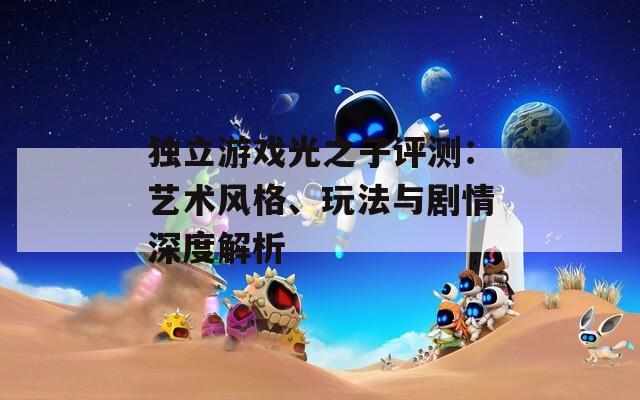 独立游戏光之子评测：艺术风格、玩法与剧情深度解析